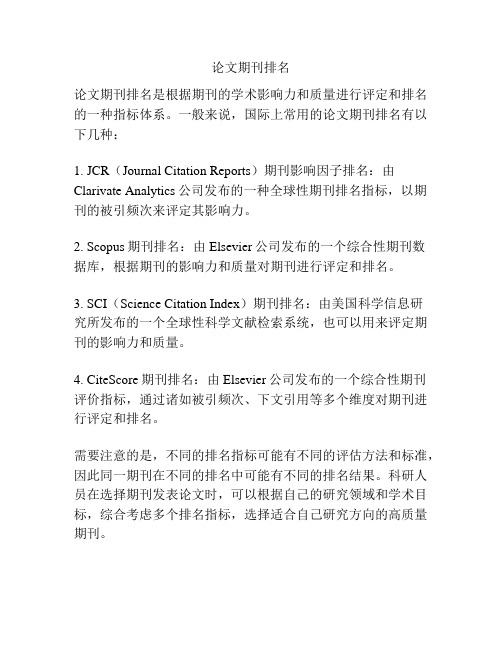 论文期刊排名

论文期刊排名是根据期刊的学术影响力和质量进行评定和排名的一种指标体系。一般来说，国际上常用的论文期刊排名有以下几种：

1. JCR（Journal Citation Reports）期刊影响因子排名：由 Clarivate Analytics 公司发布的一种全球性期刊排名指标，以期刊的被引频次来评定其影响力。

2. Scopus 期刊排名：由 Elsevier 公司发布的一个综合性期刊数据库，根据期刊的影响力和质量对期刊进行评定和排名。

3. SCI（Science Citation Index）期刊排名：由美国科学信息研究所发布的一个全球性科学文献检索系统，也可以用来评定期刊的影响力和质量。

4. CiteScore 期刊排名：由 Elsevier 公司发布的一个综合性期刊评价指标，通过诸如被引频次、下文引用等多个维度对期刊进行评定和排名。

需要注意的是，不同的排名指标可能有不同的评估方法和标准，因此同一期刊在不同的排名中可能有不同的排名结果。科研人员在选择期刊发表论文时，可以根据自己的研究领域和学术目标，综合考虑多个排名指标，选择适合自己研究方向的高质量期刊。